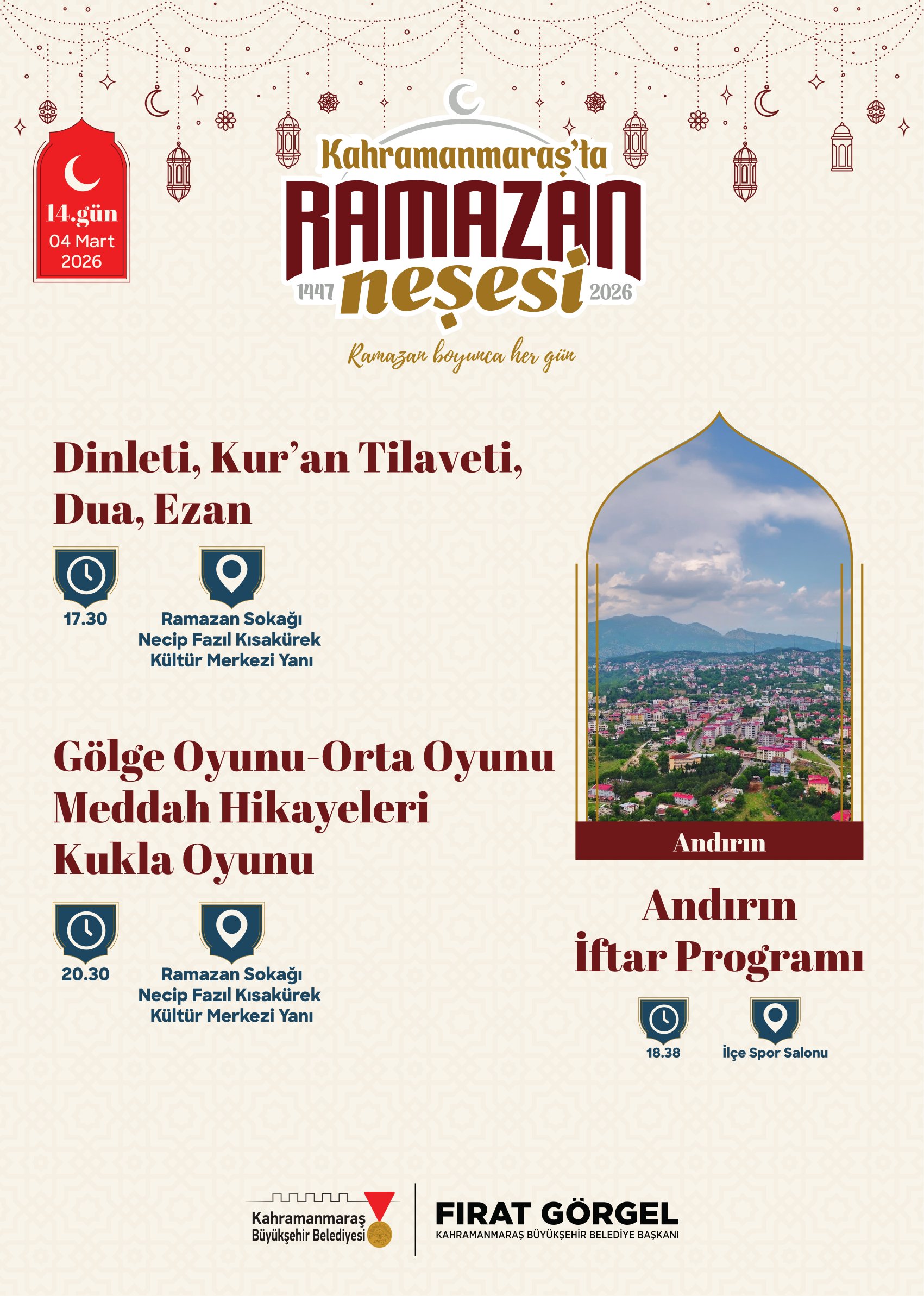 14.gün
04 Mart
2026

Kahramanmaraş'ta
RAMAZAN
1447 neşesi 2026
Ramazan boyunca her gün

Dinleti, Kur'an Tilaveti, Dua, Ezan

17.30

Ramazan Sokağı
Necip Fazıl Kısakürek
Kültür Merkezi Yanı

Gölge Oyunu-Orta Oyunu
Meddah Hikayeleri
Kukla Oyunu

20.30

Ramazan Sokağı
Necip Fazıl Kısakürek
Kültür Merkezi Yanı

Andırın

Andırın
İftar Programı

18.38

İlçe Spor Salonu

Kahramanmaraş
Büyükşehir Belediyesi

FIRAT GÖRGEL
KAHRAMANMARAŞ BÜYÜKŞEHİR BELEDİYE BAŞKANI